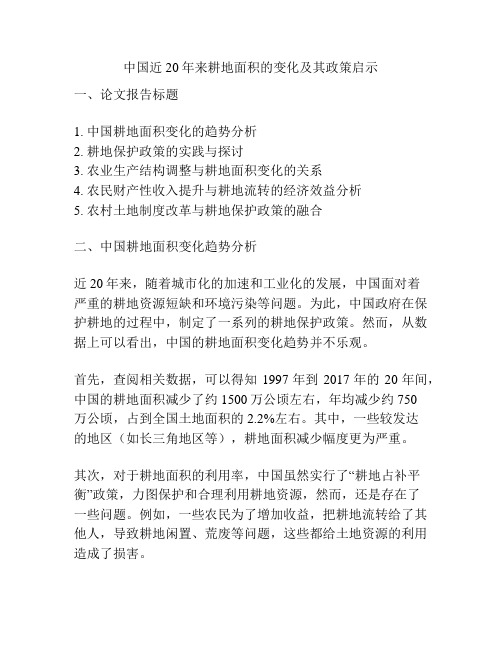 中国近 20 年来耕地面积的变化及其政策启示

一、论文报告标题

1. 中国耕地面积变化的趋势分析
2. 耕地保护政策的实践与探讨
3. 农业生产结构调整与耕地面积变化的关系
4. 农民财产性收入提升与耕地流转的经济效益分析
5. 农村土地制度改革与耕地保护政策的融合

二、中国耕地面积变化趋势分析

近 20 年来，随着城市化的加速和工业化的发展，中国面对着严重的耕地资源短缺和环境污染等问题。为此，中国政府在保护耕地的过程中，制定了一系列的耕地保护政策。然而，从数据上可以看出，中国的耕地面积变化趋势并不乐观。

首先，查阅相关数据，可以得知 1997 年到 2017 年的 20 年间，中国的耕地面积减少了约 1500 万公顷左右，年均减少约 750 万公顷，占到全国土地面积的 2.2%左右。其中，一些较发达的地区（如长三角地区等），耕地面积减少幅度更为严重。

其次，对于耕地面积的利用率，中国虽然实行了“耕地占补平衡”政策，力图保护和合理利用耕地资源，然而，还是存在了一些问题。例如，一些农民为了增加收益，把耕地流转给了其他人，导致耕地闲置、荒废等问题，这些都给土地资源的利用造成了损害。